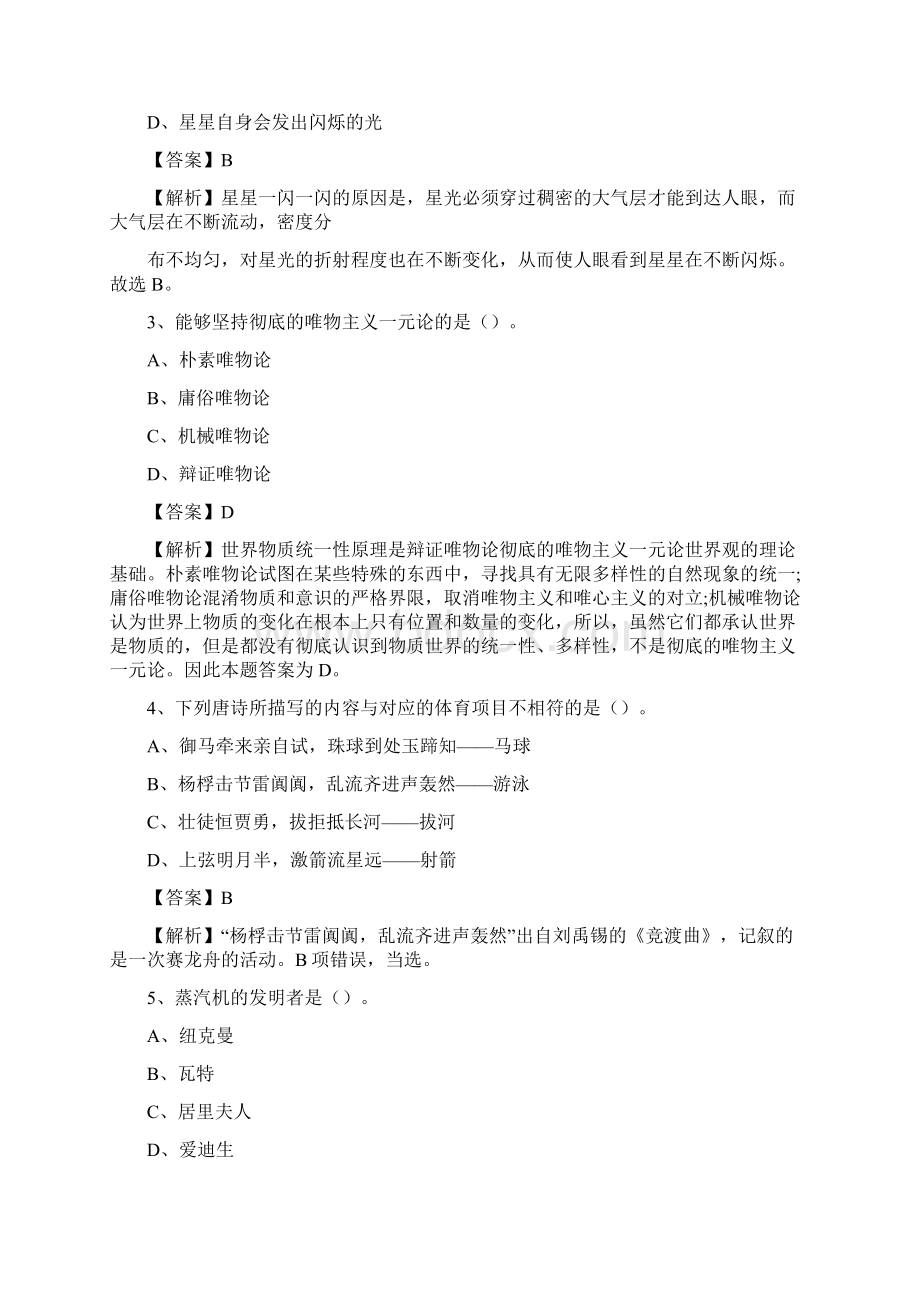 D、星星自身会发出闪烁的光

【答案】B

【解析】星星一闪一闪的原因是，星光必须穿过稠密的大气层才能到达人眼，而大气层在不断流动，密度分

布不均匀，对星光的折射程度也在不断变化，从而使人眼看到星星在不断闪烁。故选 B。

3、能够坚持彻底的唯物主义一元论的是（）。

A、朴素唯物论

B、庸俗唯物论

C、机械唯物论

D、辩证唯物论

【答案】D

【解析】世界物质统一性原理是辩证唯物论彻底的唯物主义一元论世界观的理论基础。朴素唯物论试图在某些特殊的东西中，寻找具有无限多样性的自然现象的统一;庸俗唯物论混淆物质和意识的严格界限，取消唯物主义和唯心主义的对立;机械唯物论认为世界上物质的变化在根本上只有位置和数量的变化，所以，虽然它们都承认世界是物质的，但是都没有彻底认识到物质世界的统一性、多样性，不是彻底的唯物主义一元论。因此本题答案为 D。

4、下列唐诗所描写的内容与对应的体育项目不相符的是（）。

A、御马牵来亲自试，珠球到处玉蹄知——马球

B、杨桴击节雷阗阗，乱流齐进声轰然——游泳

C、壮徒恒贾勇，拔拒抵长河——拔河

D、上弦明月半，激箭流星远——射箭

【答案】B

【解析】“杨桴击节雷阗阗，乱流齐进声轰然”出自刘禹锡的《竞渡曲》，记叙的是一次赛龙舟的活动。B 项错误，当选。

5、蒸汽机的发明者是（）。

A、纽克曼

B、瓦特

C、居里夫人

D、爱迪生